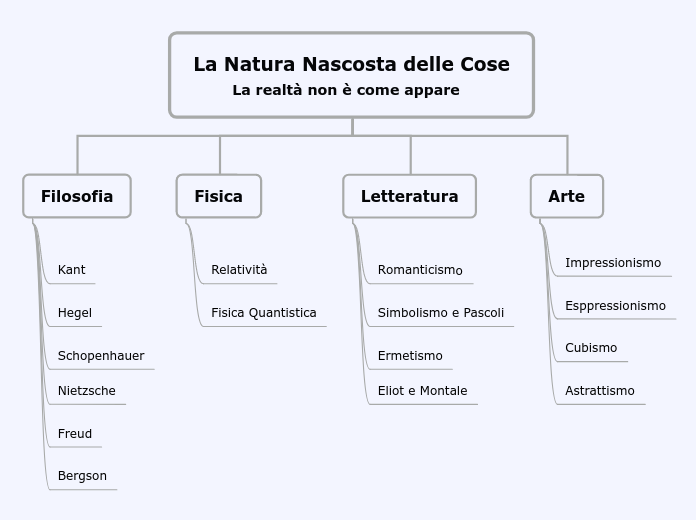 La Natura Nascosta delle Cose
La realtà non è come appare

Filosofia

Kant

Hegel

Schopenhauer

Nietzsche

Freud

Bergson

Fisica

Relatività

Fisica Quantistica

Letteratura

Romanticismo

Simbolismo e Pascoli

Ermetismo

Eliot e Montale

Arte

Impressionismo

Esppressionismo

Cubismo

Astrattismo